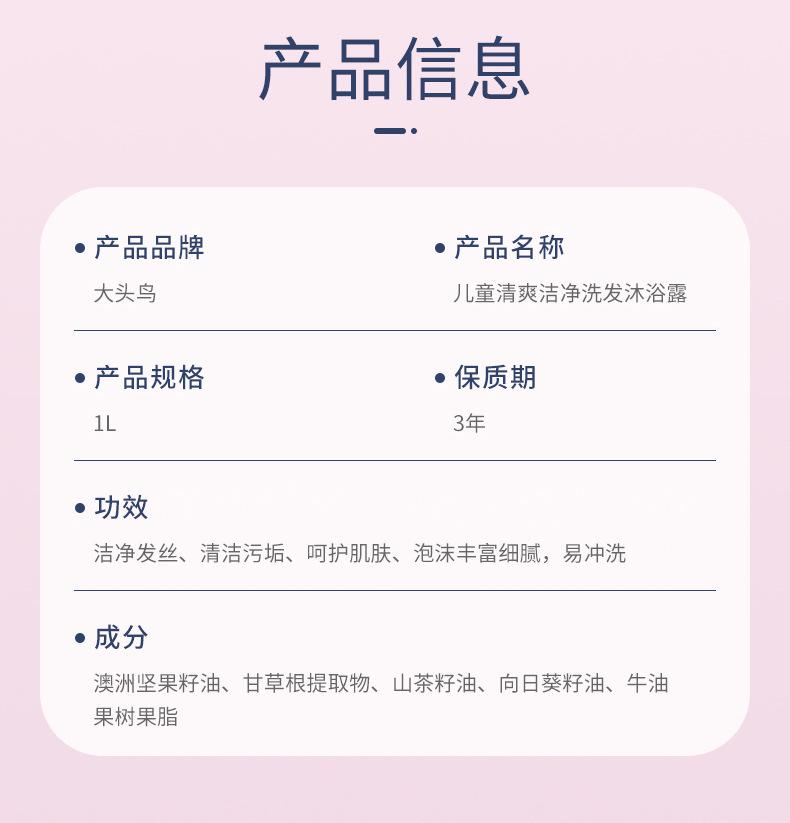 产品信息

• 产品品牌
大头鸟

• 产品名称
儿童清爽洁净洗发沐浴露

• 产品规格
1L

• 保质期
3年

• 功效
洁净发丝、清洁污垢、呵护肌肤、泡沫丰富细腻，易冲洗

• 成分
澳洲坚果籽油、甘草根提取物、山茶籽油、向日葵籽油、牛油果树果脂